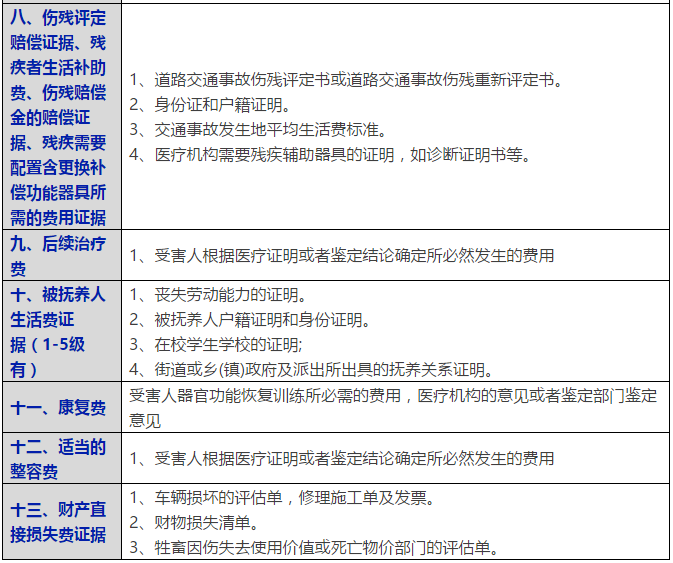 | | |
|---|---|
| 八、伤残评定赔偿证据、残疾者生活补助费、伤残赔偿金的赔偿证据、残疾需要配置含更换补偿功能器具所需的费用证据 | 1、道路交通事故伤残评定书或道路交通事故伤残重新评定书。<br>2、身份证和户籍证明。<br>3、交通事故发生地平均生活费标准。<br>4、医疗机构需要残疾辅助器具的证明，如诊断证明书等。 |
| 九、后续治疗费 | 1、受害人根据医疗证明或者鉴定结论确定所必然发生的费用 |
| 十、被抚养人生活费证据（1-5级有） | 1、丧失劳动能力的证明。<br>2、被抚养人户籍证明和身份证明。<br>3、在校学生学校的证明;<br>4、街道或乡(镇)政府及派出所出具的抚养关系证明。 |
| 十一、康复费 | 受害人器官功能恢复训练所必需的费用，医疗机构的意见或者鉴定部门鉴定意见 |
| 十二、适当的整容费 | 1、受害人根据医疗证明或者鉴定结论确定所必然发生的费用 |
| 十三、财产直接损失费证据 | 1、车辆损坏的评估单，修理施工单及发票。<br>2、财物损失清单。<br>3、牲畜因伤失去使用价值或死亡物价部门的评估单。 |